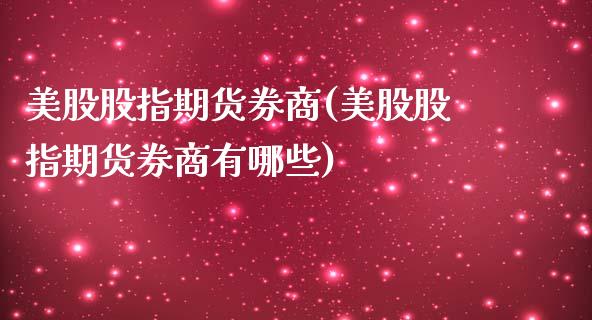 美股股指期货券商(美股股指期货券商有哪些)